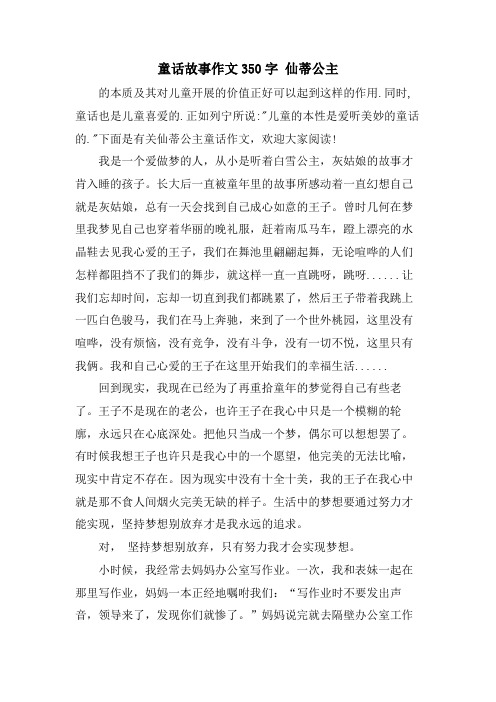 童话故事作文350字 仙蒂公主

的本质及其对儿童开展的价值正好可以起到这样的作用.同时,童话也是儿童喜爱的.正如列宁所说:"儿童的本性是爱听美妙的童话的."下面是有关仙蒂公主童话作文，欢迎大家阅读!

我是一个爱做梦的人，从小是听着白雪公主，灰姑娘的故事才肯入睡的孩子。长大后一直被童年里的故事所感动着一直幻想自己就是灰姑娘，总有一天会找到自己成心如意的王子。曾时几何在梦里我梦见自己也穿着华丽的晚礼服，赶着南瓜马车，蹬上漂亮的水晶鞋去见我心爱的王子，我们在舞池里翩翩起舞，无论喧哗的人们怎样都阻挡不了我们的舞步，就这样一直一直跳呀，跳呀......让我们忘却时间，忘却一切直到我们都跳累了，然后王子带着我跳上一匹白色骏马，我们在马上奔驰，来到了一个世外桃园，这里没有喧哗，没有烦恼，没有竞争，没有斗争，没有一切不悦，这里只有我俩。我和自己心爱的王子在这里开始我们的幸福生活......

回到现实，我现在已经为了再重拾童年的梦觉得自己有些老了。王子不是现在的老公，也许王子在我心中只是一个模糊的轮廓，永远只在心底深处。把他只当成一个梦，偶尔可以想想罢了。有时候我想王子也许只是我心中的一个愿望，他完美的无法比喻，现实中肯定不存在。因为现实中没有十全十美，我的王子在我心中就是那不食人间烟火完美无缺的样子。生活中的梦想要通过努力才能实现，坚持梦想别放弃才是我永远的追求。

对， 坚持梦想别放弃，只有努力我才会实现梦想。

小时候，我经常去妈妈办公室写作业。一次，我和表妹一起在那里写作业，妈妈一本正经地嘱咐我们："写作业时不要发出声音，领导来了，发现你们就惨了。"妈妈说完就去隔壁办公室工作